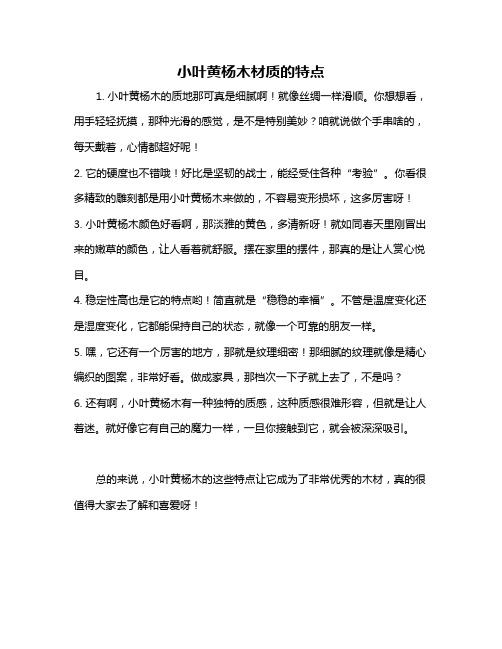 小叶黄杨木材质的特点

1. 小叶黄杨木的质地那可真是细腻啊！就像丝绸一样滑顺。你想想看，用手轻轻抚摸，那种光滑的感觉，是不是特别美妙？咱就说做个手串啥的，每天戴着，心情都超好呢！

2. 它的硬度也不错哦！好比是坚韧的战士，能经受住各种“考验”。你看很多精致的雕刻都是用小叶黄杨木来做的，不容易变形损坏，这多厉害呀！

3. 小叶黄杨木颜色好看啊，那淡雅的黄色，多清新呀！就如同春天里刚冒出来的嫩草的颜色，让人看着就舒服。摆在家里的摆件，那真的是让人赏心悦目。

4. 稳定性高也是它的特点哟！简直就是“稳稳的幸福”。不管是温度变化还是湿度变化，它都能保持自己的状态，就像一个可靠的朋友一样。

5. 嘿，它还有一个厉害的地方，那就是纹理细密！那细腻的纹理就像是精心编织的图案，非常好看。做成家具，那档次一下子就上去了，不是吗？

6. 还有啊，小叶黄杨木有一种独特的质感，这种质感很难形容，但就是让人着迷。就好像它有自己的魔力一样，一旦你接触到它，就会被深深吸引。

总的来说，小叶黄杨木的这些特点让它成为了非常优秀的木材，真的很值得大家去了解和喜爱呀！